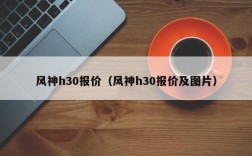 风神h30报价（风神h30报价及图片）